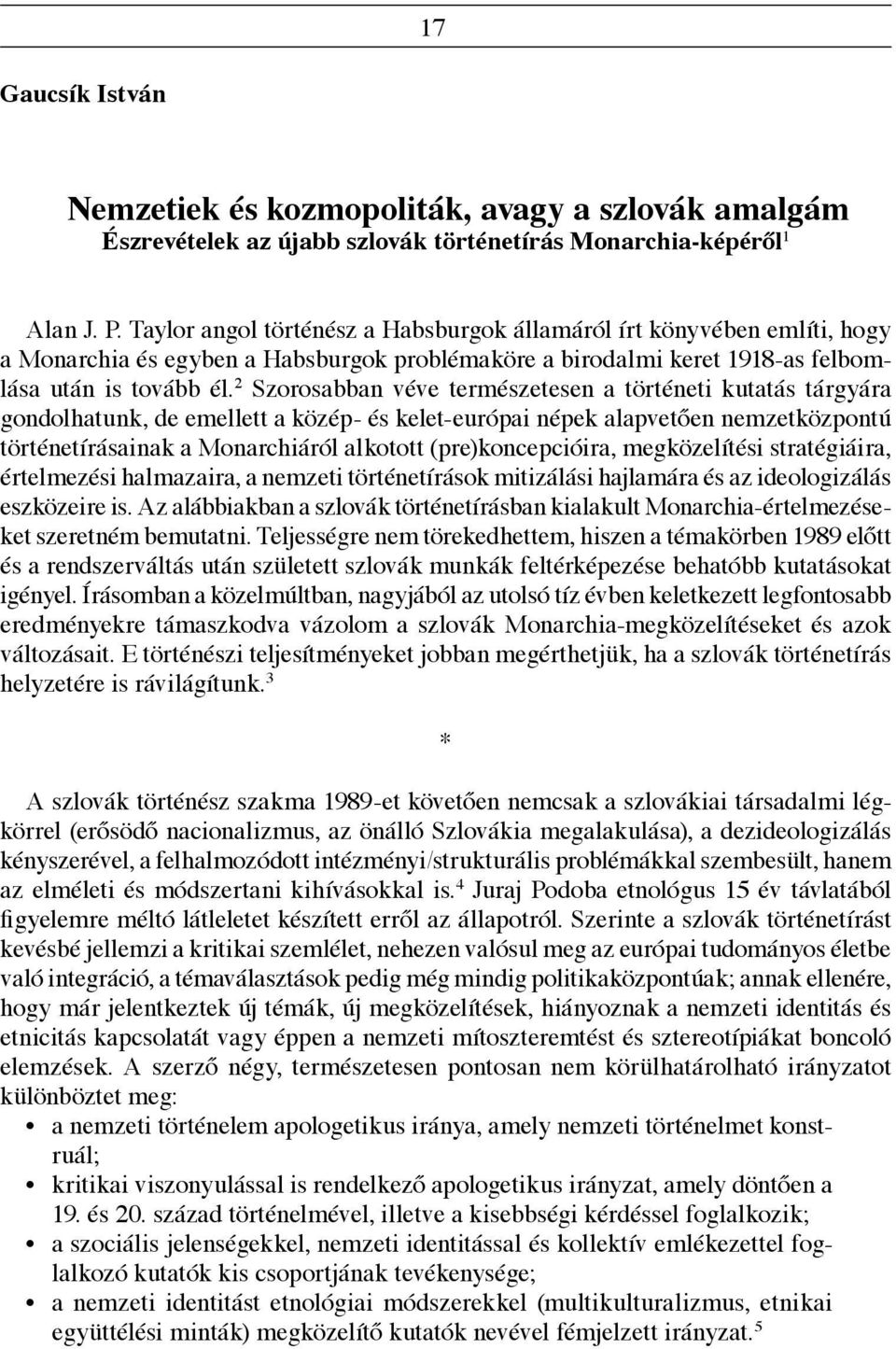 17

Gaucsík István

Nemzetiek és kozmopoliták, avagy a szlovák amalgám
Észrevételek az újabb szlovák történetírás Monarchia-képéről$^1$

Alan J. P. Taylor angol történész a Habsburgok államáról írt könyvében említi, hogy a Monarchia és egyben a Habsburgok problémaköre a birodalmi keret 1918-as felbomlása után is tovább él.$^2$ Szorosabban véve természetesen a történeti kutatás tárgyára gondolhatunk, de emellett a közép- és kelet-európai népek alapvetően nemzetközpontú történetírásainak a Monarchiáról alkotott (pre)koncepcióira, megközelítési stratégiáira, értelmezési halmazaira, a nemzeti történetírások mitizálási hajlamára és az ideologizálás eszközeire is. Az alábbiakban a szlovák történetírásban kialakult Monarchia-értelmezéseket szeretném bemutatni. Teljességre nem törekedhettem, hiszen a témakörben 1989 előtt és a rendszerváltás után született szlovák munkák feltérképezése behatóbb kutatásokat igényel. Írásomban a közelmúltban, nagyjából az utolsó tíz évben keletkezett legfontosabb eredményekre támaszkodva vázolom a szlovák Monarchia-megközelítéseket és azok változásait. E történészi teljesítményeket jobban megérthetjük, ha a szlovák történetírás helyzetére is rávilágítunk.$^3$

*

A szlovák történész szakma 1989-et követően nemcsak a szlovákiai társadalmi légkörrel (erősödő nacionalizmus, az önálló Szlovákia megalakulása), a dezideologizálás kényszerével, a felhalmozódott intézményi/strukturális problémákkal szembesült, hanem az elméleti és módszertani kihívásokkal is.$^4$ Juraj Podoba etnológus 15 év távlatából figyelemre méltó látleletet készített erről az állapotról. Szerinte a szlovák történetírást kevésbé jellemzi a kritikai szemlélet, nehezen valósul meg az európai tudományos életbe való integráció, a témaválasztások pedig még mindig politikaközpontúak; annak ellenére, hogy már jelentkeztek új témák, új megközelítések, hiányoznak a nemzeti identitás és etnicitás kapcsolatát vagy éppen a nemzeti mítoszteremtést és sztereotípiákat boncoló elemzések. A szerző négy, természetesen pontosan nem körülhatárolható irányzatot különböztet meg:
• a nemzeti történelem apologetikus iránya, amely nemzeti történelmet konstruál;
• kritikai viszonyulással is rendelkező apologetikus irányzat, amely döntően a 19. és 20. század történelmével, illetve a kisebbségi kérdéssel foglalkozik;
• a szociális jelenségekkel, nemzeti identitással és kollektív emlékezettel foglalkozó kutatók kis csoportjának tevékenysége;
• a nemzeti identitást etnológiai módszerekkel (multikulturalizmus, etnikai együttélési minták) megközelítő kutatók nevével fémjelzett irányzat.$^5$